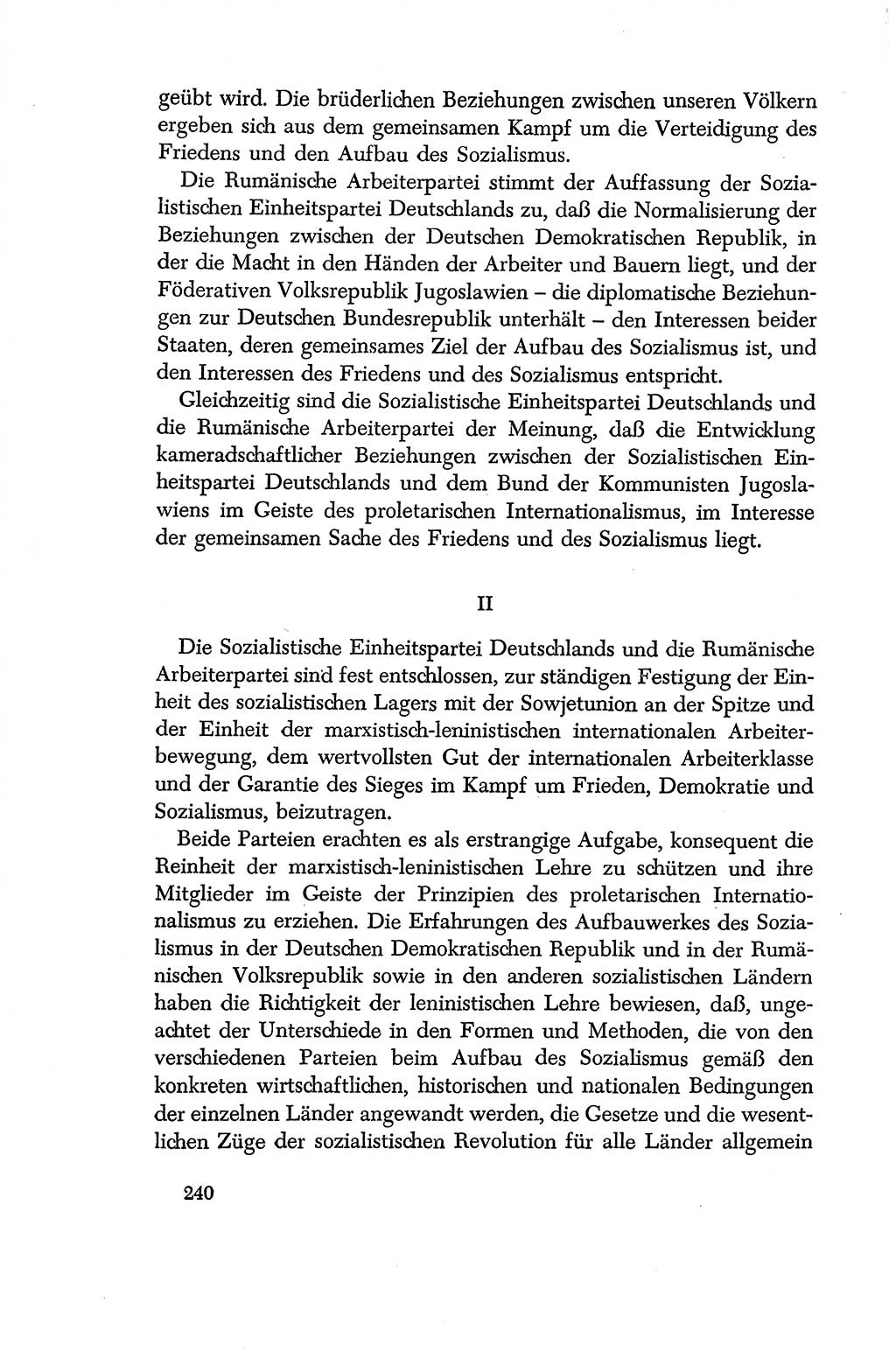 geübt wird. Die brüderlichen Beziehungen zwischen unseren Völkern ergeben sich aus dem gemeinsamen Kampf um die Verteidigung des Friedens und den Aufbau des Sozialismus.

Die Rumänische Arbeiterpartei stimmt der Auffassung der Sozialistischen Einheitspartei Deutschlands zu, daß die Normalisierung der Beziehungen zwischen der Deutschen Demokratischen Republik, in der die Macht in den Händen der Arbeiter und Bauern liegt, und der Föderativen Volksrepublik Jugoslawien – die diplomatische Beziehungen zur Deutschen Bundesrepublik unterhält – den Interessen beider Staaten, deren gemeinsames Ziel der Aufbau des Sozialismus ist, und den Interessen des Friedens und des Sozialismus entspricht.

Gleichzeitig sind die Sozialistische Einheitspartei Deutschlands und die Rumänische Arbeiterpartei der Meinung, daß die Entwicklung kameradschaftlicher Beziehungen zwischen der Sozialistischen Einheitspartei Deutschlands und dem Bund der Kommunisten Jugoslawiens im Geiste des proletarischen Internationalismus, im Interesse der gemeinsamen Sache des Friedens und des Sozialismus liegt.

II

Die Sozialistische Einheitspartei Deutschlands und die Rumänische Arbeiterpartei sind fest entschlossen, zur ständigen Festigung der Einheit des sozialistischen Lagers mit der Sowjetunion an der Spitze und der Einheit der marxistisch-leninistischen internationalen Arbeiterbewegung, dem wertvollsten Gut der internationalen Arbeiterklasse und der Garantie des Sieges im Kampf um Frieden, Demokratie und Sozialismus, beizutragen.

Beide Parteien erachten es als erstrangige Aufgabe, konsequent die Reinheit der marxistisch-leninistischen Lehre zu schützen und ihre Mitglieder im Geiste der Prinzipien des proletarischen Internationalismus zu erziehen. Die Erfahrungen des Aufbauwerkes des Sozialismus in der Deutschen Demokratischen Republik und in der Rumänischen Volksrepublik sowie in den anderen sozialistischen Ländern haben die Richtigkeit der leninistischen Lehre bewiesen, daß, ungeachtet der Unterschiede in den Formen und Methoden, die von den verschiedenen Parteien beim Aufbau des Sozialismus gemäß den konkreten wirtschaftlichen, historischen und nationalen Bedingungen der einzelnen Länder angewandt werden, die Gesetze und die wesentlichen Züge der sozialistischen Revolution für alle Länder allgemein

240